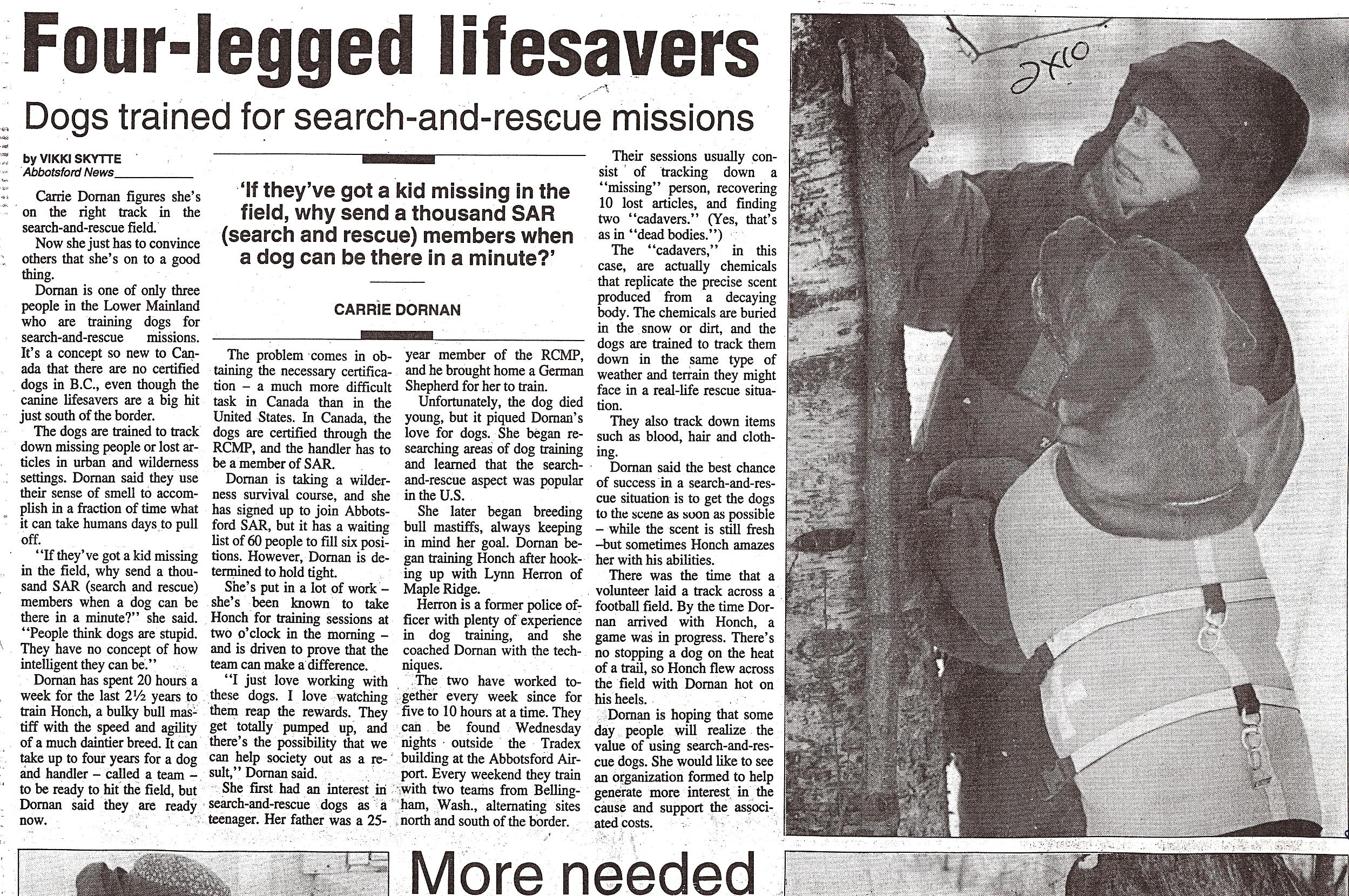 Four-legged lifesavers

Dogs trained for search-and-rescue missions

by VIKKI SKYTTE
Abbotsford News

Carrie Dornan figures she's on the right track in the search-and-rescue field.

Now she just has to convince others that she's on to a good thing.

Dornan is one of only three people in the Lower Mainland who are training dogs for search-and-rescue missions. It's a concept so new to Canada that there are no certified dogs in B.C., even though the canine lifesavers are a big hit just south of the border.

The dogs are trained to track down missing people or lost articles in urban and wilderness settings. Dornan said they use their sense of smell to accomplish in a fraction of time what it can take humans days to pull off.

"If they've got a kid missing in the field, why send a thousand SAR (search and rescue) members when a dog can be there in a minute?" she said. "People think dogs are stupid. They have no concept of how intelligent they can be."

Dornan has spent 20 hours a week for the last 2½ years to train Honch, a bulky bull mastiff with the speed and agility of a much daintier breed. It can take up to four years for a dog and handler – called a team – to be ready to hit the field, but Dornan said they are ready now.

'If they've got a kid missing in the field, why send a thousand SAR (search and rescue) members when a dog can be there in a minute?'

CARRIE DORNAN

The problem comes in obtaining the necessary certification – a much more difficult task in Canada than in the United States. In Canada, the dogs are certified through the RCMP, and the handler has to be a member of SAR.

Dornan is taking a wilderness survival course, and she has signed up to join Abbotsford SAR, but it has a waiting list of 60 people to fill six positions. However, Dornan is determined to hold tight.

She's put in a lot of work – she's been known to take Honch for training sessions at two o'clock in the morning – and is driven to prove that the team can make a difference.

"I just love working with these dogs. I love watching them reap the rewards. They get totally pumped up, and there's the possibility that we can help society out as a result," Dornan said.

She first had an interest in search-and-rescue dogs as a teenager. Her father was a 25-year member of the RCMP, and he brought home a German Shepherd for her to train.

Unfortunately, the dog died young, but it piqued Dornan's love for dogs. She began researching areas of dog training and learned that the search-and-rescue aspect was popular in the U.S.

She later began breeding bull mastiffs, always keeping in mind her goal. Dornan began training Honch after hooking up with Lynn Herron of Maple Ridge.

Herron is a former police officer with plenty of experience in dog training, and she coached Dornan with the techniques.

The two have worked together every week since for five to 10 hours at a time. They can be found Wednesday nights outside the Tradex building at the Abbotsford Airport. Every weekend they train with two teams from Bellingham, Wash., alternating sites north and south of the border.

Their sessions usually consist of tracking down a "missing" person, recovering 10 lost articles, and finding two "cadavers." (Yes, that's as in "dead bodies.")

The "cadavers," in this case, are actually chemicals that replicate the precise scent produced from a decaying body. The chemicals are buried in the snow or dirt, and the dogs are trained to track them down in the same type of weather and terrain they might face in a real-life rescue situation.

They also track down items such as blood, hair and clothing.

Dornan said the best chance of success in a search-and-rescue situation is to get the dogs to the scene as soon as possible – while the scent is still fresh –but sometimes Honch amazes her with his abilities.

There was the time that a volunteer laid a track across a football field. By the time Dornan arrived with Honch, a game was in progress. There's no stopping a dog on the heat of a trail, so Honch flew across the field with Dornan hot on his heels.

Dornan is hoping that some day people will realize the value of using search-and-rescue dogs. She would like to see an organization formed to help generate more interest in the cause and support the associated costs.

2x10

More needed